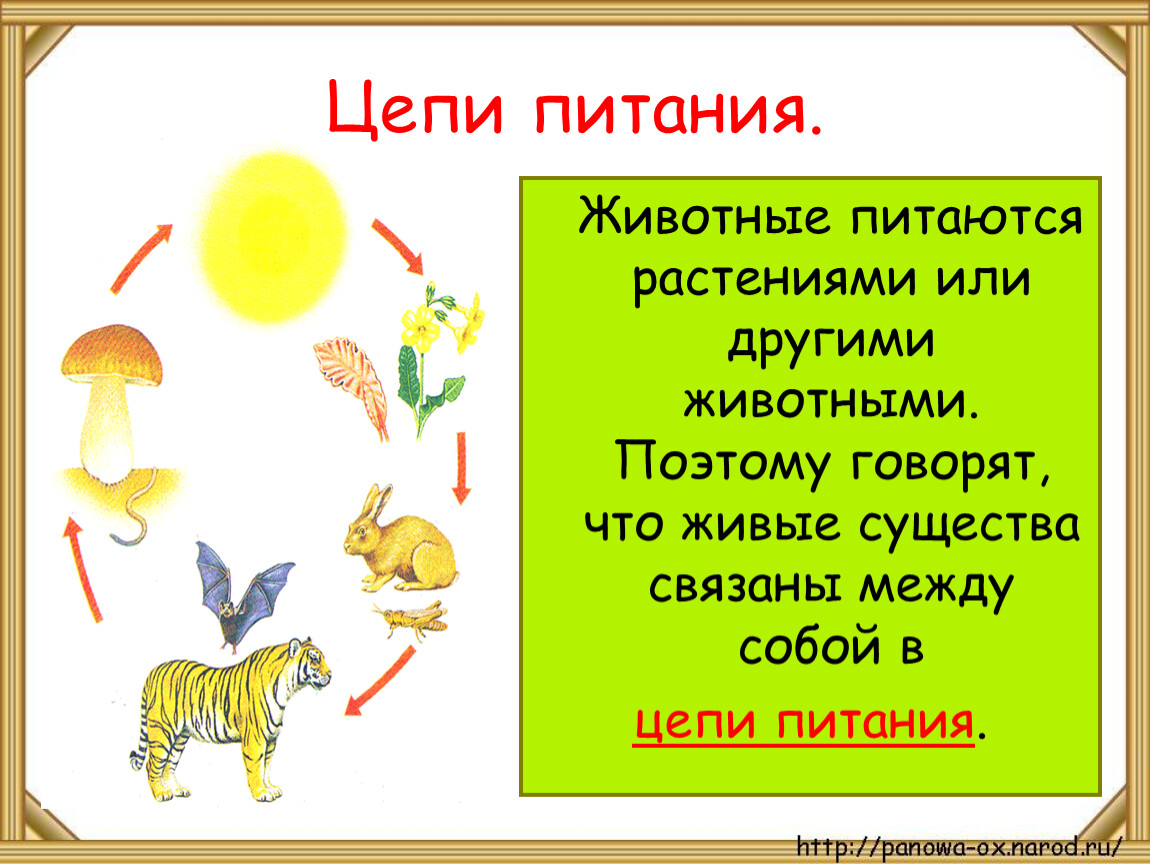 Цепи питания.

Животные питаются растениями или другими животными. Поэтому говорят, что живые существа связаны между собой в

цепи питания.

http://panowa-ox.narod.ru/